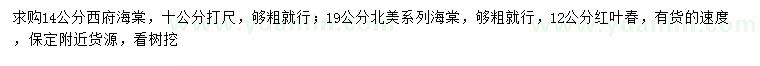 求购14公分西府海棠，十公分打尺，够粗就行；19公分北美系列海棠，够粗就行，12公分红叶春，有货的速度，保定附近货源，看树挖